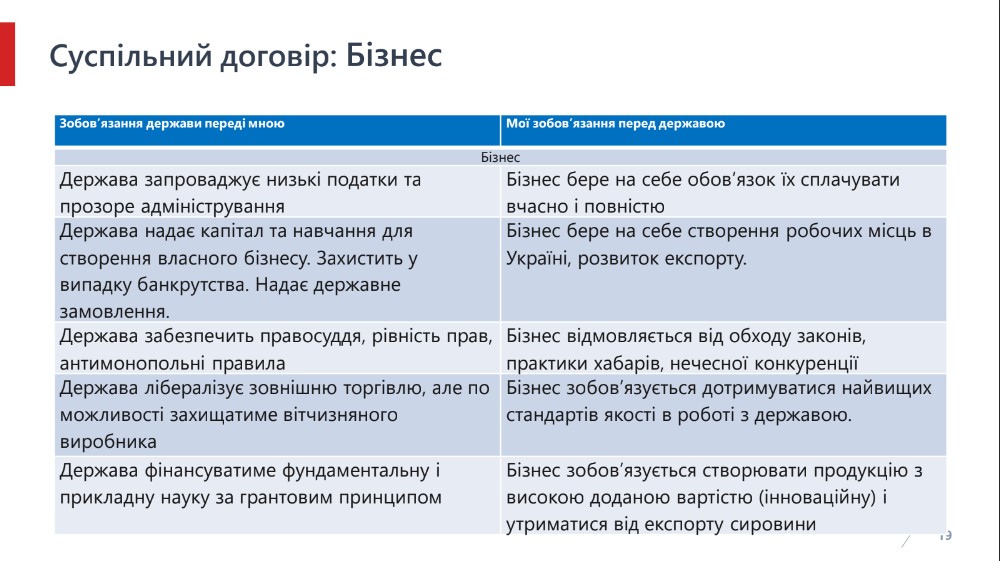 Суспільний договір: Бізнес

| Зобов'язання держави переді мною | Мої зобов'язання перед державою |
|---|---|
| Бізнес | |
| Держава запроваджує низькі податки та прозоре адміністрування | Бізнес бере на себе обов'язок їх сплачувати вчасно і повністю |
| Держава надає капітал та навчання для створення власного бізнесу. Захистить у випадку банкрутства. Надає державне замовлення. | Бізнес бере на себе створення робочих місць в Україні, розвиток експорту. |
| Держава забезпечить правосуддя, рівність прав, антимонопольні правила | Бізнес відмовляється від обходу законів, практики хабарів, нечесної конкуренції |
| Держава лібералізує зовнішню торгівлю, але по можливості захищатиме вітчизняного виробника | Бізнес зобов'язується дотримуватися найвищих стандартів якості в роботі з державою. |
| Держава фінансуватиме фундаментальну і прикладну науку за грантовим принципом | Бізнес зобов'язується створювати продукцію з високою доданою вартістю (інноваційну) і утриматися від експорту сировини |

19